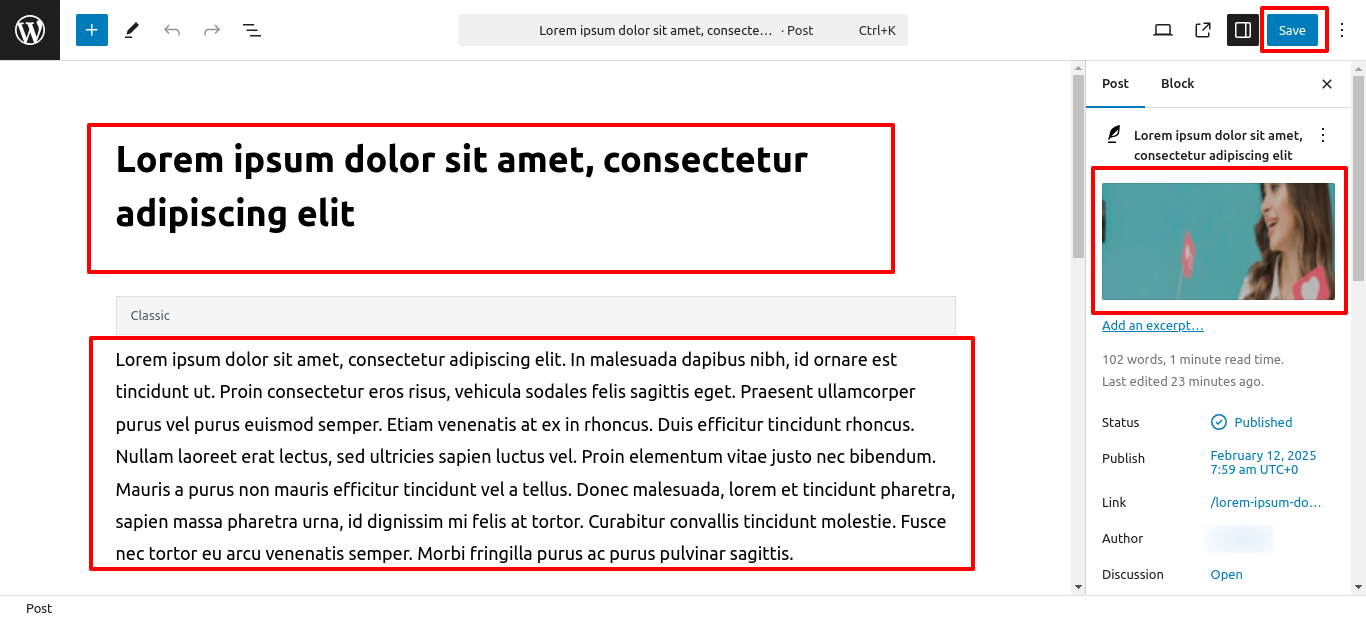 Lorem ipsum dolor sit amet, consecte... · Post Ctrl+K

Save

Lorem ipsum dolor sit amet, consectetur adipiscing elit

Classic

Lorem ipsum dolor sit amet, consectetur adipiscing elit. In malesuada dapibus nibh, id ornare est tincidunt ut. Proin consectetur eros risus, vehicula sodales felis sagittis eget. Praesent ullamcorper purus vel purus euismod semper. Etiam venenatis at ex in rhoncus. Duis efficitur tincidunt rhoncus. Nullam laoreet erat lectus, sed ultricies sapien luctus vel. Proin elementum vitae justo nec bibendum. Mauris a purus non mauris efficitur tincidunt vel a tellus. Donec malesuada, lorem et tincidunt pharetra, sapien massa pharetra urna, id dignissim mi felis at tortor. Curabitur convallis tincidunt molestie. Fusce nec tortor eu arcu venenatis semper. Morbi fringilla purus ac purus pulvinar sagittis.

Post Block

Lorem ipsum dolor sit amet, consectetur adipiscing elit

Add an excerpt...

102 words, 1 minute read time.
Last edited 23 minutes ago.

Status Published

Publish February 12, 2025 7:59 am UTC+0

Link /lorem-ipsum-do...

Author

Discussion Open

Post